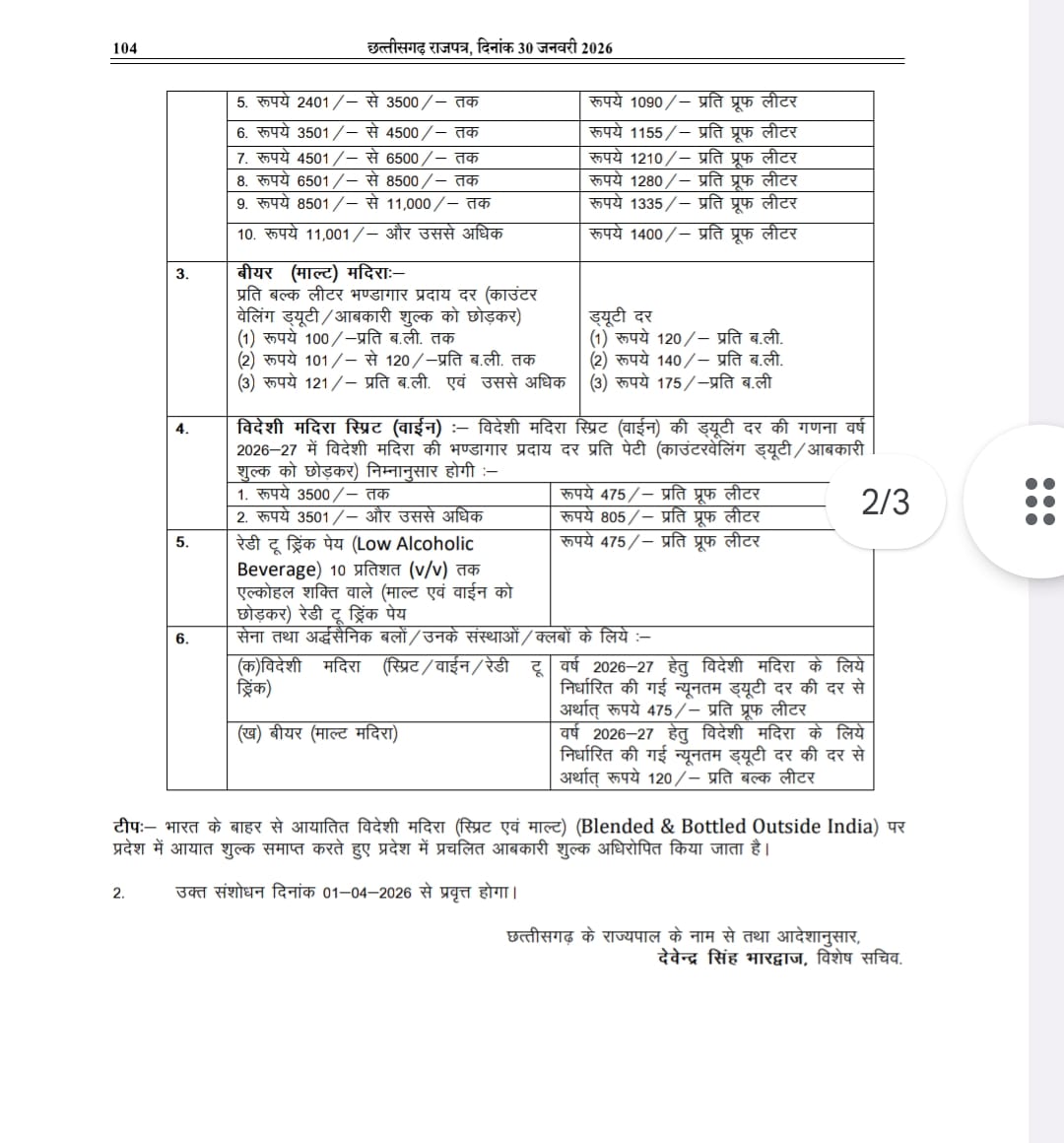 104 छत्तीसगढ़ राजपत्र, दिनांक 30 जनवरी 2026

| | | |
|---|---|---|
| | 5. रूपये 2401/– से 3500/– तक | रूपये 1090/– प्रति प्रूफ लीटर |
| | 6. रूपये 3501/– से 4500/– तक | रूपये 1155/– प्रति प्रूफ लीटर |
| | 7. रूपये 4501/– से 6500/– तक | रूपये 1210/– प्रति प्रूफ लीटर |
| | 8. रूपये 6501/– से 8500/– तक | रूपये 1280/– प्रति प्रूफ लीटर |
| | 9. रूपये 8501/– से 11,000/– तक | रूपये 1335/– प्रति प्रूफ लीटर |
| | 10. रूपये 11,001/– और उससे अधिक | रूपये 1400/– प्रति प्रूफ लीटर |
| 3. | बीयर (माल्ट) मदिराः– प्रति बल्क लीटर भण्डागार प्रदाय दर (काउंटर वेलिंग ड्यूटी/आबकारी शुल्क को छोड़कर) (1) रूपये 100/–प्रति ब.ली. तक (2) रूपये 101/– से 120/–प्रति ब.ली. तक (3) रूपये 121/– प्रति ब.ली. एवं उससे अधिक | ड्यूटी दर (1) रूपये 120/– प्रति ब.ली. (2) रूपये 140/– प्रति ब.ली. (3) रूपये 175/–प्रति ब.ली |
| 4. | विदेशी मदिरा स्प्रिट (वाईन) :– विदेशी मदिरा स्प्रिट (वाईन) की ड्यूटी दर की गणना वर्ष 2026–27 में विदेशी मदिरा की भण्डागार प्रदाय दर प्रति पेटी (काउंटरवेलिंग ड्यूटी/आबकारी शुल्क को छोड़कर) निम्नानुसार होगी :– | |
| | 1. रूपये 3500/– तक | रूपये 475/– प्रति प्रूफ लीटर |
| | 2. रूपये 3501/– और उससे अधिक | रूपये 805/– प्रति प्रूफ लीटर |
| 5. | रेडी टू ड्रिंक पेय (Low Alcoholic Beverage) 10 प्रतिशत (v/v) तक एल्कोहल शक्ति वाले (माल्ट एवं वाईन को छोड़कर) रेडी टू ड्रिंक पेय | रूपये 475/– प्रति प्रूफ लीटर |
| 6. | सेना तथा अर्द्धसैनिक बलों/उनके संस्थाओं/क्लबों के लिये :– | |
| | (क)विदेशी मदिरा (स्प्रिट/वाईन/रेडी टू ड्रिंक) | वर्ष 2026–27 हेतु विदेशी मदिरा के लिये निर्धारित की गई न्यूनतम ड्यूटी दर की दर से अर्थात् रूपये 475/– प्रति प्रूफ लीटर |
| | (ख) बीयर (माल्ट मदिरा) | वर्ष 2026–27 हेतु विदेशी मदिरा के लिये निर्धारित की गई न्यूनतम ड्यूटी दर की दर से अर्थात् रूपये 120/– प्रति बल्क लीटर |

2/3

टीपः– भारत के बाहर से आयातित विदेशी मदिरा (स्प्रिट एवं माल्ट) (Blended & Bottled Outside India) पर प्रदेश में आयात शुल्क समाप्त करते हुए प्रदेश में प्रचलित आबकारी शुल्क अधिरोपित किया जाता है।

2. उक्त संशोधन दिनांक 01–04–2026 से प्रवृत्त होगा।

छत्तीसगढ़ के राज्यपाल के नाम से तथा आदेशानुसार,
देवेन्द्र सिंह भारद्वाज, विशेष सचिव.